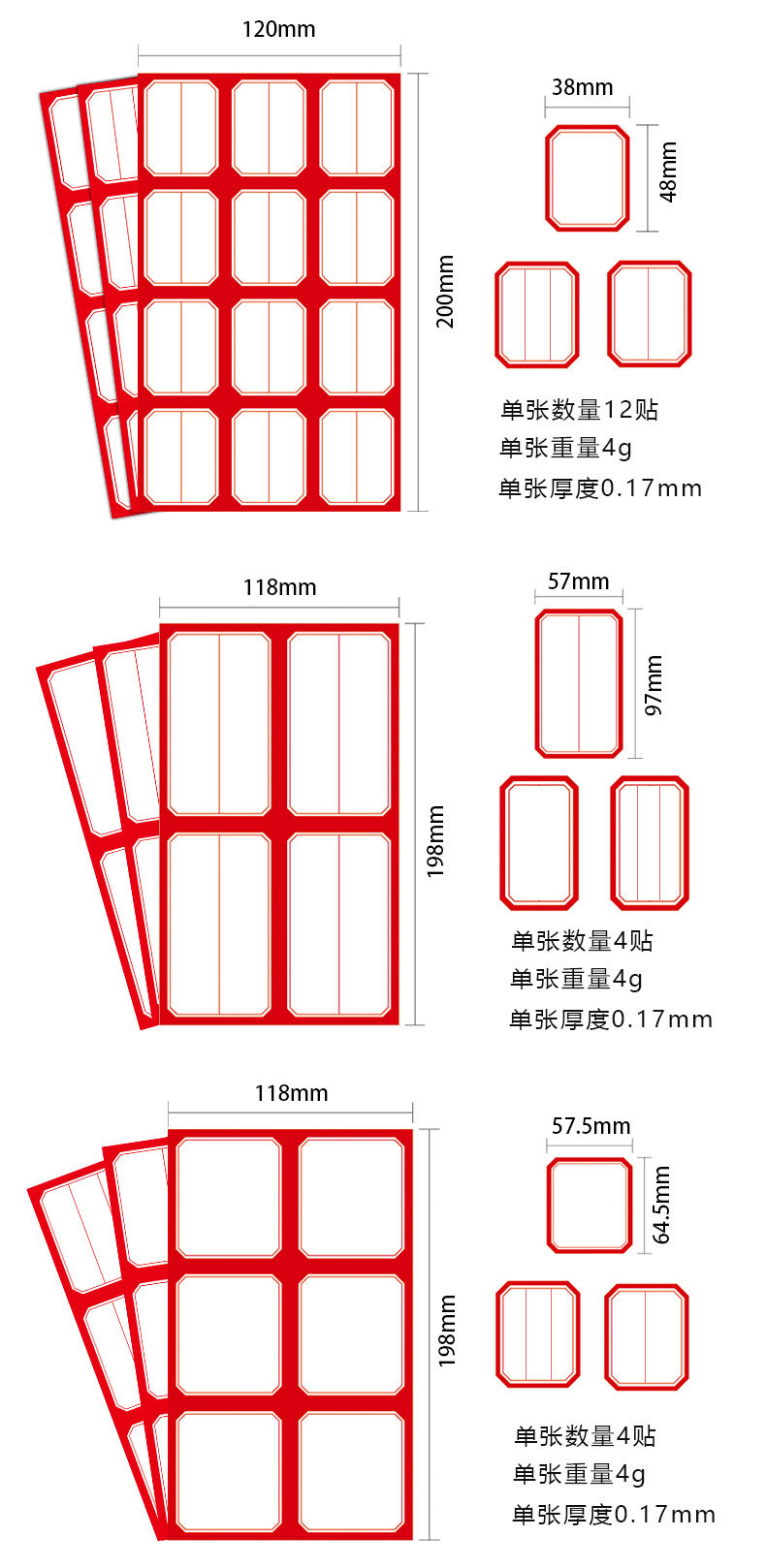 120mm

200mm

38mm

48mm

单张数量12贴
单张重量4g
单张厚度0.17mm

118mm

198mm

57mm

97mm

单张数量4贴
单张重量4g
单张厚度0.17mm

118mm

198mm

57.5mm

64.5mm

单张数量4贴
单张重量4g
单张厚度0.17mm